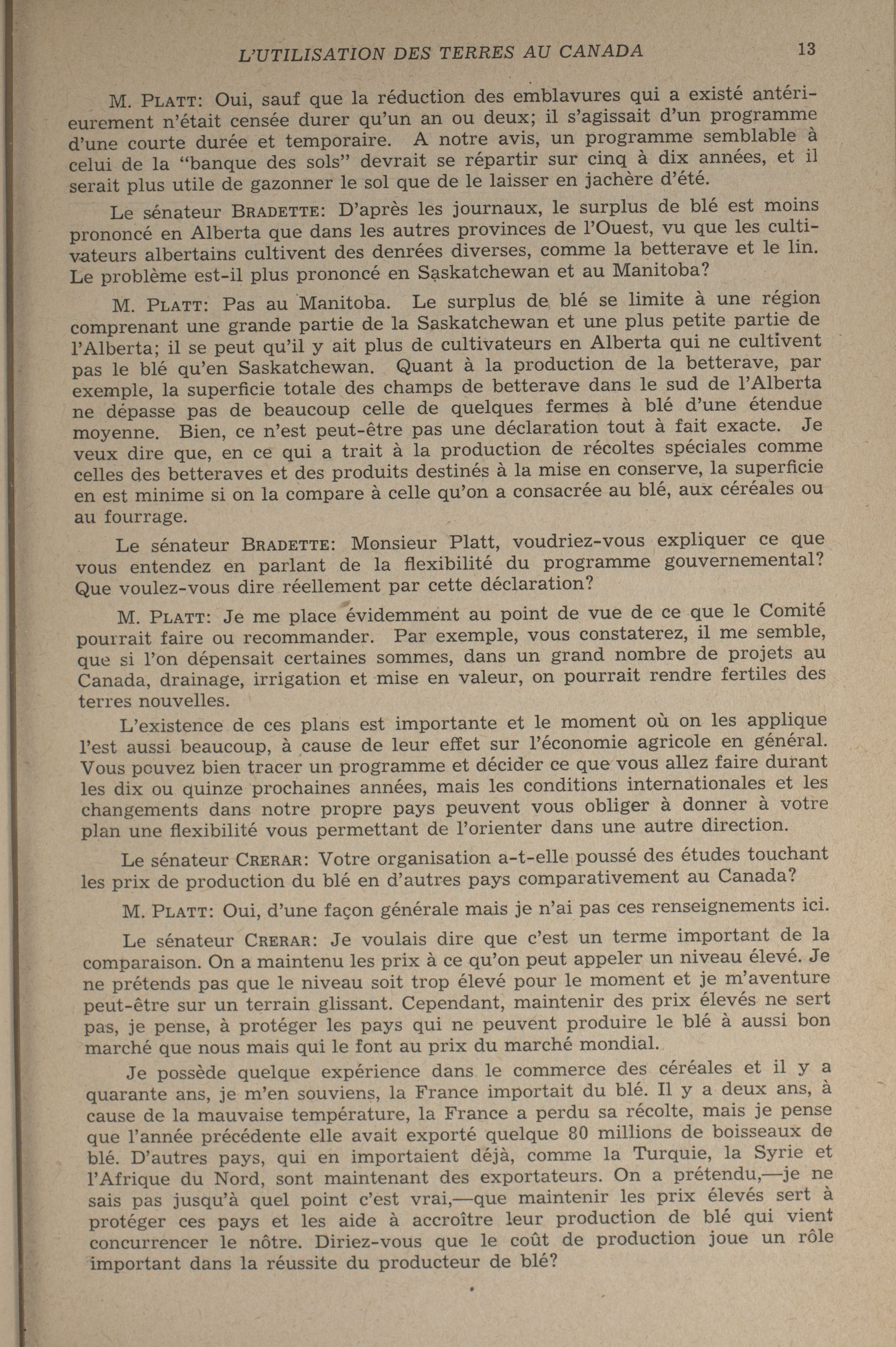 L'UTILISATION DES TERRES AU CANADA 13

M. PLATT: Oui, sauf que la réduction des emblavures qui a existé antérieurement n'était censée durer qu'un an ou deux; il s'agissait d'un programme d'une courte durée et temporaire. A notre avis, un programme semblable à celui de la "banque des sols" devrait se répartir sur cinq à dix années, et il serait plus utile de gazonner le sol que de le laisser en jachère d'été.

Le sénateur BRADETTE: D'après les journaux, le surplus de blé est moins prononcé en Alberta que dans les autres provinces de l'Ouest, vu que les cultivateurs albertains cultivent des denrées diverses, comme la betterave et le lin. Le problème est-il plus prononcé en Saskatchewan et au Manitoba?

M. PLATT: Pas au Manitoba. Le surplus de blé se limite à une région comprenant une grande partie de la Saskatchewan et une plus petite partie de l'Alberta; il se peut qu'il y ait plus de cultivateurs en Alberta qui ne cultivent pas le blé qu'en Saskatchewan. Quant à la production de la betterave, par exemple, la superficie totale des champs de betterave dans le sud de l'Alberta ne dépasse pas de beaucoup celle de quelques fermes à blé d'une étendue moyenne. Bien, ce n'est peut-être pas une déclaration tout à fait exacte. Je veux dire que, en ce qui a trait à la production de récoltes spéciales comme celles des betteraves et des produits destinés à la mise en conserve, la superficie en est minime si on la compare à celle qu'on a consacrée au blé, aux céréales ou au fourrage.

Le sénateur BRADETTE: Monsieur Platt, voudriez-vous expliquer ce que vous entendez en parlant de la flexibilité du programme gouvernemental? Que voulez-vous dire réellement par cette déclaration?

M. PLATT: Je me place évidemment au point de vue de ce que le Comité pourrait faire ou recommander. Par exemple, vous constaterez, il me semble, que si l'on dépensait certaines sommes, dans un grand nombre de projets au Canada, drainage, irrigation et mise en valeur, on pourrait rendre fertiles des terres nouvelles.

L'existence de ces plans est importante et le moment où on les applique l'est aussi beaucoup, à cause de leur effet sur l'économie agricole en général. Vous pouvez bien tracer un programme et décider ce que vous allez faire durant les dix ou quinze prochaines années, mais les conditions internationales et les changements dans notre propre pays peuvent vous obliger à donner à votre plan une flexibilité vous permettant de l'orienter dans une autre direction.

Le sénateur CRERAR: Votre organisation a-t-elle poussé des études touchant les prix de production du blé en d'autres pays comparativement au Canada?

M. PLATT: Oui, d'une façon générale mais je n'ai pas ces renseignements ici.

Le sénateur CRERAR: Je voulais dire que c'est un terme important de la comparaison. On a maintenu les prix à ce qu'on peut appeler un niveau élevé. Je ne prétends pas que le niveau soit trop élevé pour le moment et je m'aventure peut-être sur un terrain glissant. Cependant, maintenir des prix élevés ne sert pas, je pense, à protéger les pays qui ne peuvent produire le blé à aussi bon marché que nous mais qui le font au prix du marché mondial.

Je possède quelque expérience dans le commerce des céréales et il y a quarante ans, je m'en souviens, la France importait du blé. Il y a deux ans, à cause de la mauvaise température, la France a perdu sa récolte, mais je pense que l'année précédente elle avait exporté quelque 80 millions de boisseaux de blé. D'autres pays, qui en importaient déjà, comme la Turquie, la Syrie et l'Afrique du Nord, sont maintenant des exportateurs. On a prétendu,—je ne sais pas jusqu'à quel point c'est vrai,—que maintenir les prix élevés sert à protéger ces pays et les aide à accroître leur production de blé qui vient concurrencer le nôtre. Diriez-vous que le coût de production joue un rôle important dans la réussite du producteur de blé?